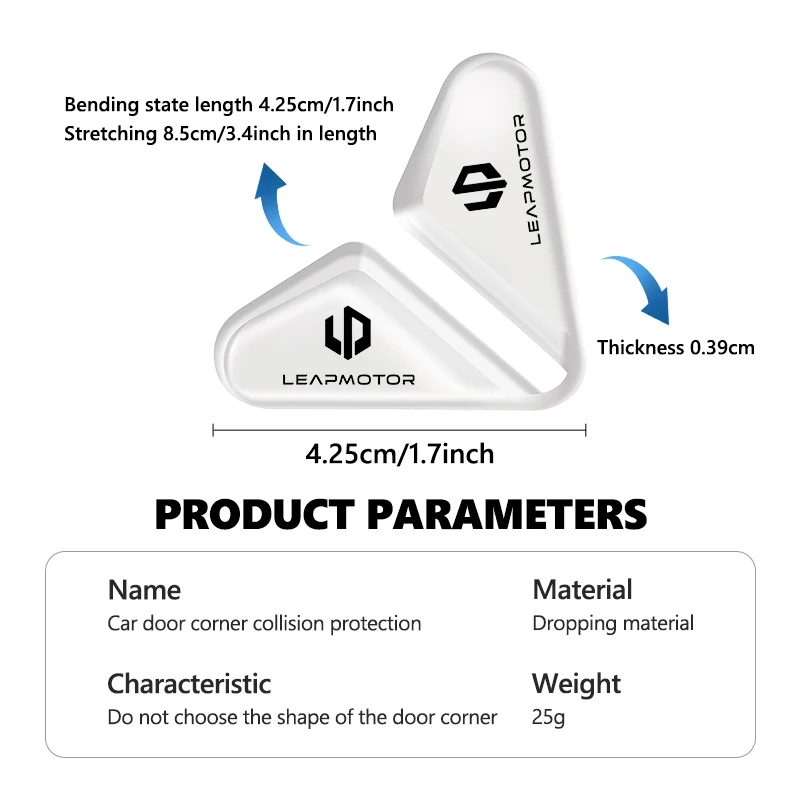 Bending state length 4.25cm/1.7inch
Stretching 8.5cm/3.4inch in length

LEAPMOTOR

LEAPMOTOR

Thickness 0.39cm

4.25cm/1.7inch

PRODUCT PARAMETERS

Name
Car door corner collision protection

Material
Dropping material

Characteristic
Do not choose the shape of the door corner

Weight
25g